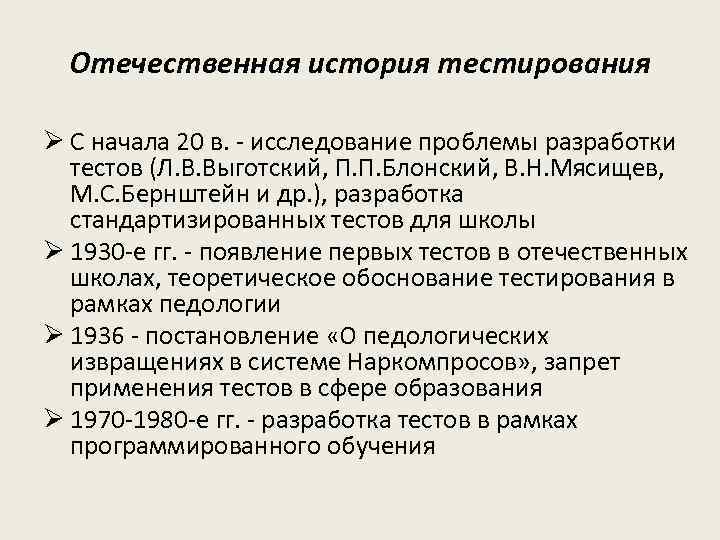 Отечественная история тестирования

➢ С начала 20 в. - исследование проблемы разработки тестов (Л.В.Выготский, П.П.Блонский, В.Н.Мясищев, М.С.Бернштейн и др.), разработка стандартизированных тестов для школы

➢ 1930-е гг. - появление первых тестов в отечественных школах, теоретическое обоснование тестирования в рамках педологии

➢ 1936 - постановление «О педологических извращениях в системе Наркомпросов», запрет применения тестов в сфере образования

➢ 1970-1980-е гг. - разработка тестов в рамках программированного обучения